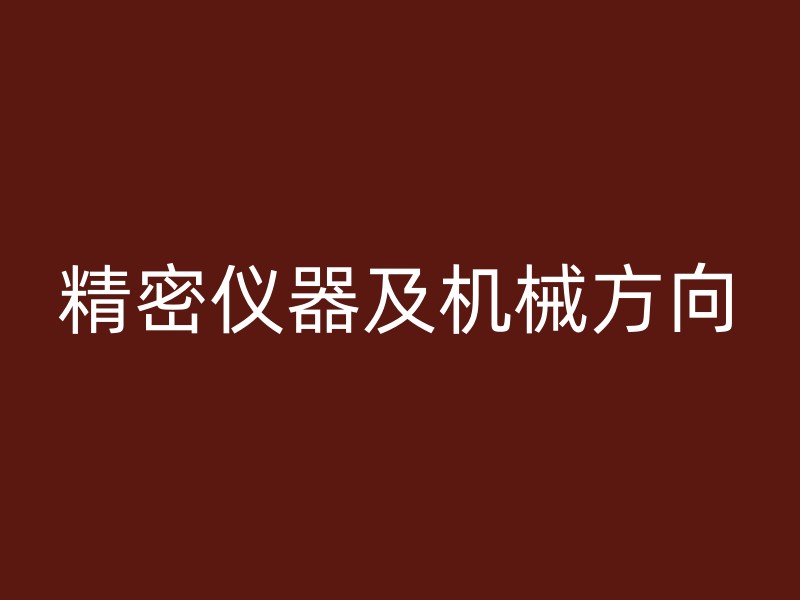 精密仪器及机械方向